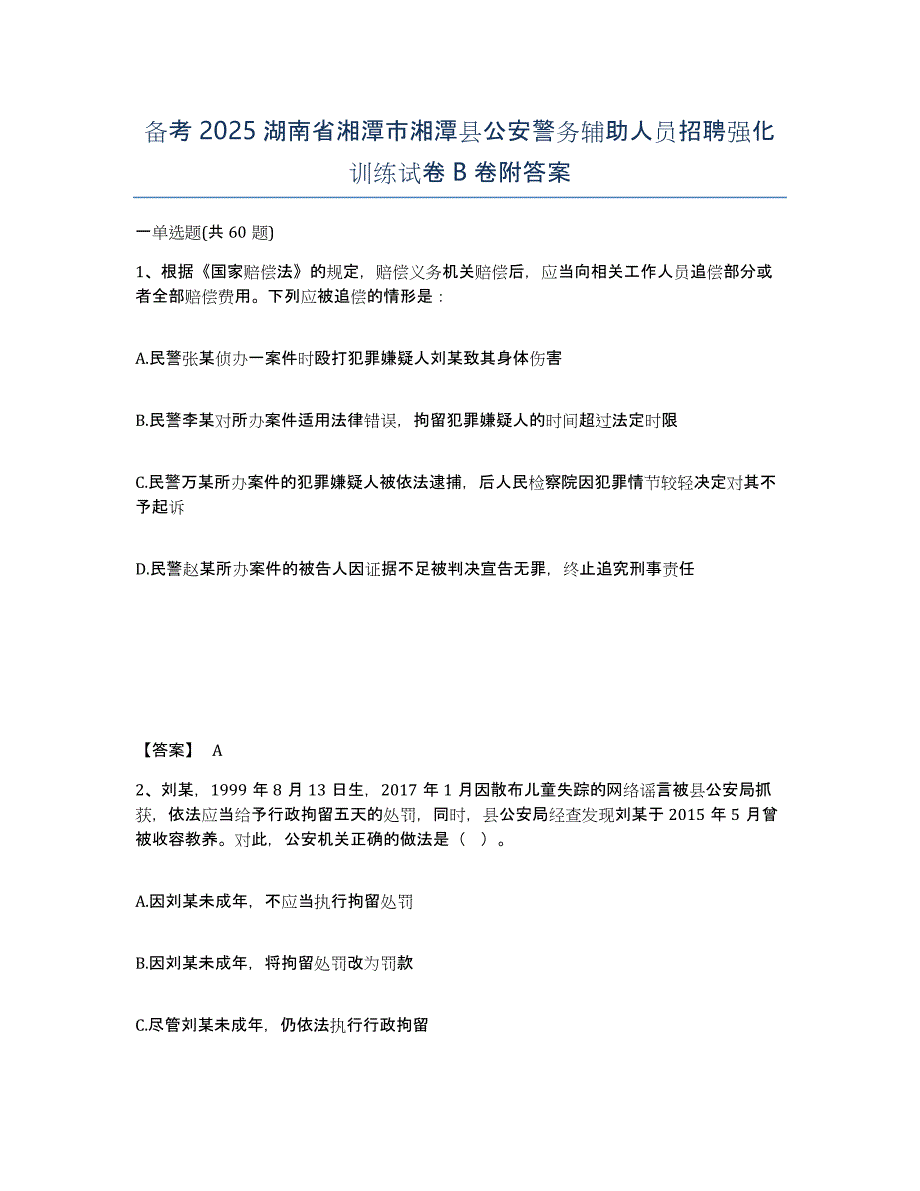 备考 2025 湖南省湘潭市湘潭县公安警务辅助人员招聘强化训练试卷 B 卷附答案

一单选题(共 60 题)

1、根据《国家赔偿法》的规定，赔偿义务机关赔偿后，应当向相关工作人员追偿部分或者全部赔偿费用。下列应被追偿的情形是：

A.民警张某侦办一案件时殴打犯罪嫌疑人刘某致其身体伤害

B.民警李某对所办案件适用法律错误，拘留犯罪嫌疑人的时间超过法定时限

C.民警万某所办案件的犯罪嫌疑人被依法逮捕，后人民检察院因犯罪情节较轻决定对其不予起诉

D.民警赵某所办案件的被告人因证据不足被判决宣告无罪，终止追究刑事责任

【答案】 A

2、刘某，1999 年 8 月 13 日生，2017 年 1 月因散布儿童失踪的网络谣言被县公安局抓获，依法应当给予行政拘留五天的处罚，同时，县公安局经查发现刘某于 2015 年 5 月曾被收容教养。对此，公安机关正确的做法是（ ）。

A.因刘某未成年，不应当执行拘留处罚

B.因刘某未成年，将拘留处罚改为罚款

C.尽管刘某未成年，仍依法执行行政拘留